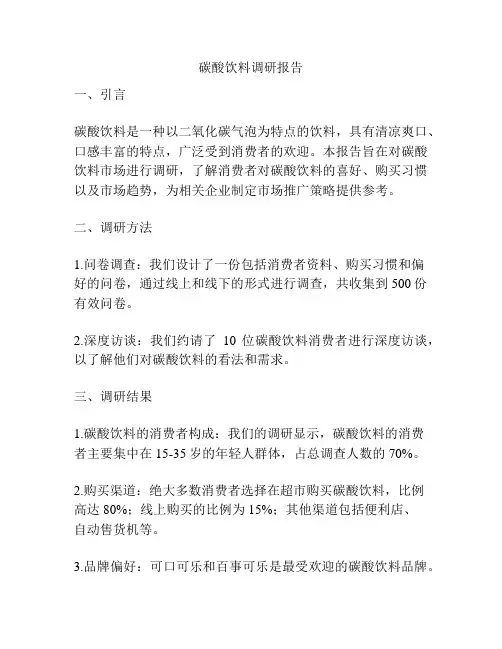 碳酸饮料调研报告

一、引言

碳酸饮料是一种以二氧化碳气泡为特点的饮料，具有清凉爽口、口感丰富的特点，广泛受到消费者的欢迎。本报告旨在对碳酸饮料市场进行调研，了解消费者对碳酸饮料的喜好、购买习惯以及市场趋势，为相关企业制定市场推广策略提供参考。

二、调研方法

1.问卷调查：我们设计了一份包括消费者资料、购买习惯和偏好的问卷，通过线上和线下的形式进行调查，共收集到 500 份有效问卷。

2.深度访谈：我们约请了 10 位碳酸饮料消费者进行深度访谈，以了解他们对碳酸饮料的看法和需求。

三、调研结果

1.碳酸饮料的消费者构成：我们的调研显示，碳酸饮料的消费者主要集中在 15-35 岁的年轻人群体，占总调查人数的 70%。

2.购买渠道：绝大多数消费者选择在超市购买碳酸饮料，比例高达 80%；线上购买的比例为 15%；其他渠道包括便利店、自动售货机等。

3.品牌偏好：可口可乐和百事可乐是最受欢迎的碳酸饮料品牌。